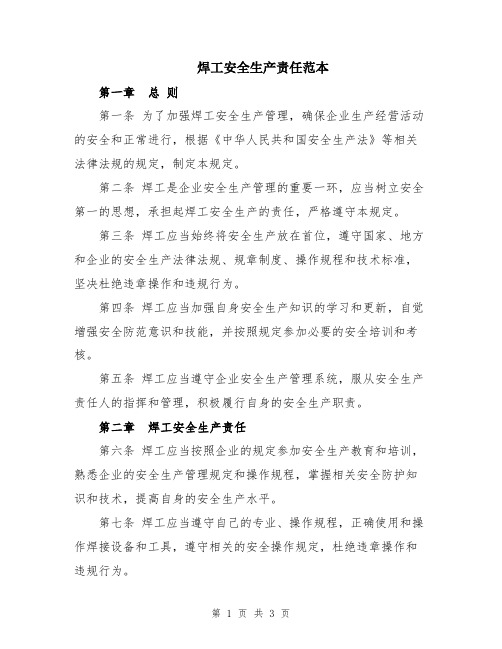 焊工安全生产责任范本

第一章 总 则

第一条 为了加强焊工安全生产管理，确保企业生产经营活动的安全和正常进行，根据《中华人民共和国安全生产法》等相关法律法规的规定，制定本规定。

第二条 焊工是企业安全生产管理的重要一环，应当树立安全第一的思想，承担起焊工安全生产的责任，严格遵守本规定。

第三条 焊工应当始终将安全生产放在首位，遵守国家、地方和企业的安全生产法律法规、规章制度、操作规程和技术标准，坚决杜绝违章操作和违规行为。

第四条 焊工应当加强自身安全生产知识的学习和更新，自觉增强安全防范意识和技能，并按照规定参加必要的安全培训和考核。

第五条 焊工应当遵守企业安全生产管理系统，服从安全生产责任人的指挥和管理，积极履行自身的安全生产职责。

第二章 焊工安全生产责任

第六条 焊工应当按照企业的规定参加安全生产教育和培训，熟悉企业的安全生产管理规定和操作规程，掌握相关安全防护知识和技术，提高自身的安全生产水平。

第七条 焊工应当遵守自己的专业、操作规程，正确使用和操作焊接设备和工具，遵守相关的安全操作规定，杜绝违章操作和违规行为。

第 1 页 共 3 页